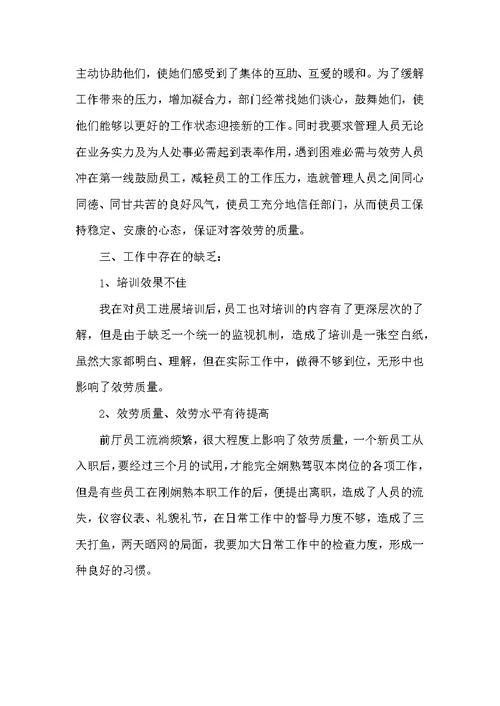 主动协助他们，使她们感受到了集体的互助、互爱的暖和。为了缓解工作带来的压力，增加凝合力，部门经常找她们谈心，鼓舞她们，使他们能够以更好的工作状态迎接新的工作。同时我要求管理人员无论在业务实力及为人处事必需起到表率作用，遇到困难必需与效劳人员冲在第一线鼓励员工，减轻员工的工作压力，造就管理人员之间同心同德、同甘共苦的良好风气，使员工充分地信任部门，从而使员工保持稳定、安康的心态，保证对客效劳的质量。

三、工作中存在的缺乏：

1、培训效果不佳

我在对员工进展培训后，员工也对培训的内容有了更深层次的了解，但是由于缺乏一个统一的监视机制，造成了培训是一张空白纸，虽然大家都明白、理解，但在实际工作中，做得不够到位，无形中也影响了效劳质量。

2、效劳质量、效劳水平有待提高

前厅员工流淌频繁，很大程度上影响了效劳质量，一个新员工从入职后，要经过三个月的试用，才能完全娴熟驾驭本岗位的各项工作，但是有些员工在刚娴熟本职工作的后，便提出离职，造成了人员的流失，仪容仪表、礼貌礼节，在日常工作中的督导力度不够，造成了三天打鱼，两天晒网的局面，我要加大日常工作中的检查力度，形成一种良好的习惯。